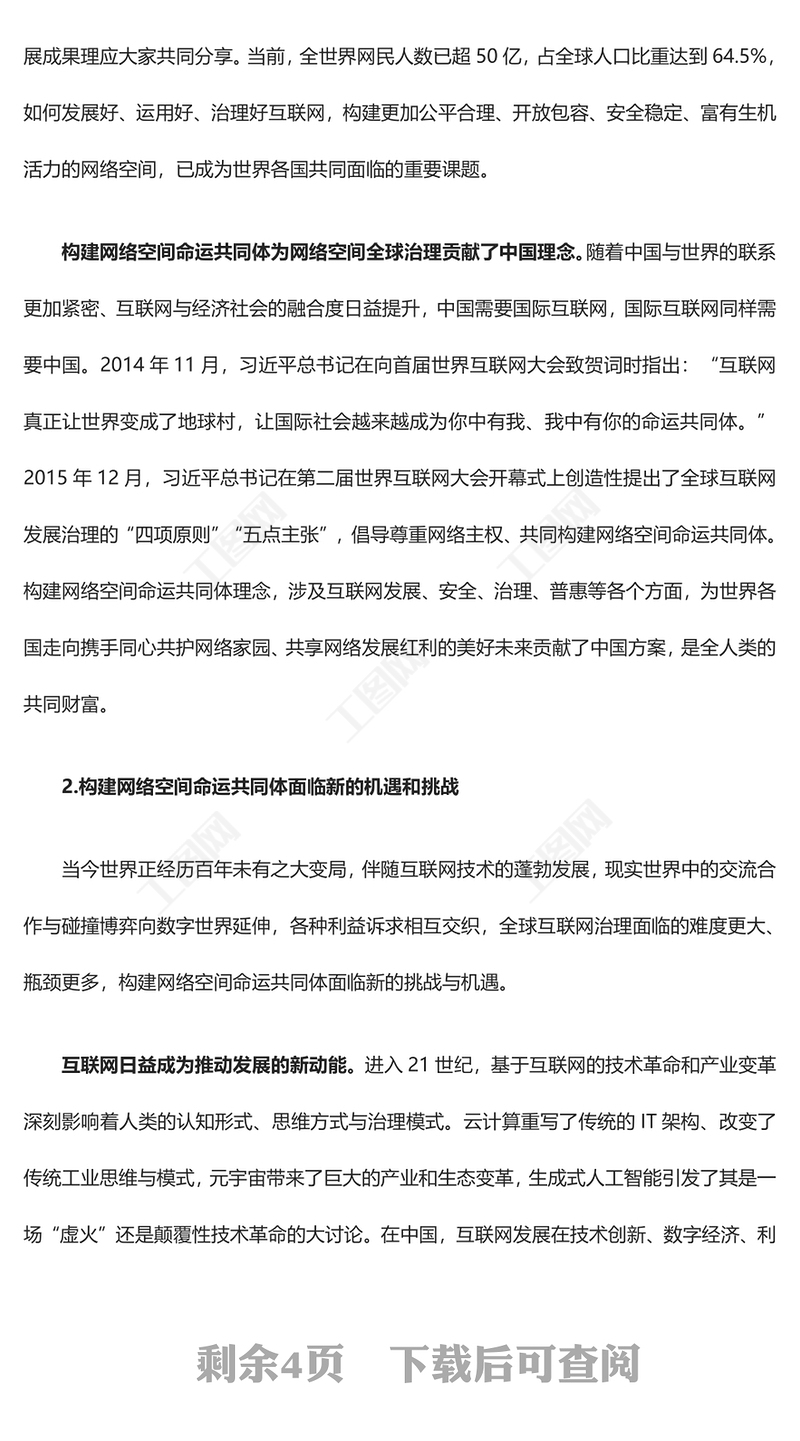 展成果理应大家共同分享。当前，全世界网民人数已超 50 亿，占全球人口比重达到 64.5%，如何发展好、运用好、治理好互联网，构建更加公平合理、开放包容、安全稳定、富有生机活力的网络空间，已成为世界各国共同面临的重要课题。

构建网络空间命运共同体为网络空间全球治理贡献了中国理念。随着中国与世界的联系更加紧密、互联网与经济社会的融合度日益提升，中国需要国际互联网，国际互联网同样需要中国。2014 年 11 月，习近平总书记在向首届世界互联网大会致贺词时指出：“互联网真正让世界变成了地球村，让国际社会越来越成为你中有我、我中有你的命运共同体。”2015 年 12 月，习近平总书记在第二届世界互联网大会开幕式上创造性提出了全球互联网发展治理的“四项原则”“五点主张”，倡导尊重网络主权、共同构建网络空间命运共同体。构建网络空间命运共同体理念，涉及互联网发展、安全、治理、普惠等各个方面，为世界各国走向携手同心共护网络家园、共享网络发展红利的美好未来贡献了中国方案，是全人类的共同财富。

2.构建网络空间命运共同体面临新的机遇和挑战

当今世界正经历百年未有之大变局，伴随互联网技术的蓬勃发展，现实世界中的交流合作与碰撞博弈向数字世界延伸，各种利益诉求相互交织，全球互联网治理面临的难度更大、瓶颈更多，构建网络空间命运共同体面临新的挑战与机遇。

互联网日益成为推动发展的新动能。进入 21 世纪，基于互联网的技术革命和产业变革深刻影响着人类的认知形式、思维方式与治理模式。云计算重写了传统的 IT 架构、改变了传统工业思维与模式，元宇宙带来了巨大的产业和生态变革，生成式人工智能引发了其是一场“虚火”还是颠覆性技术革命的大讨论。在中国，互联网发展在技术创新、数字经济、利

剩余4页 下载后可查阅